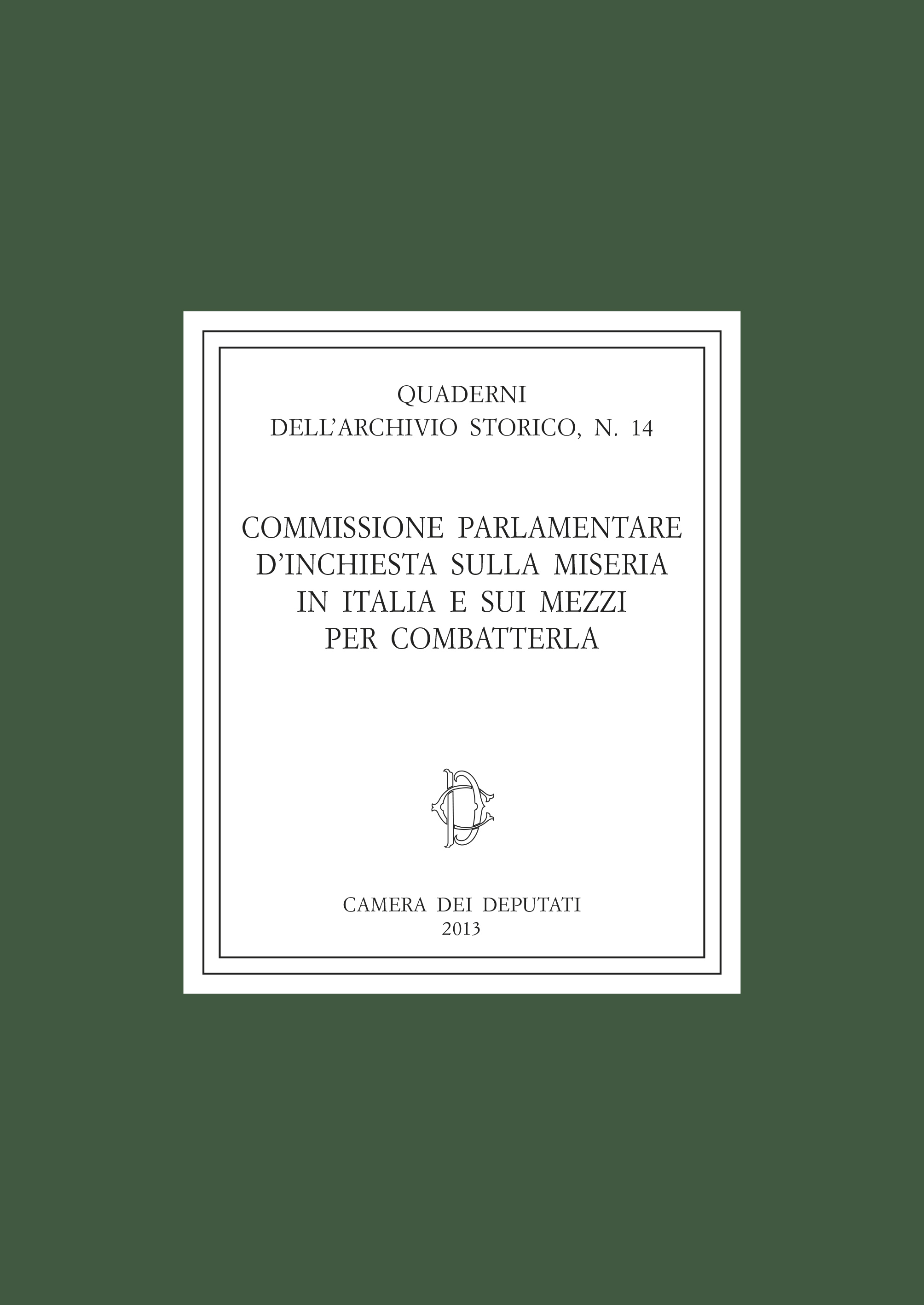 QUADERNI
DELL'ARCHIVIO STORICO, N. 14

COMMISSIONE PARLAMENTARE
D'INCHIESTA SULLA MISERIA
IN ITALIA E SUI MEZZI
PER COMBATTERLA

CAMERA DEI DEPUTATI
2013